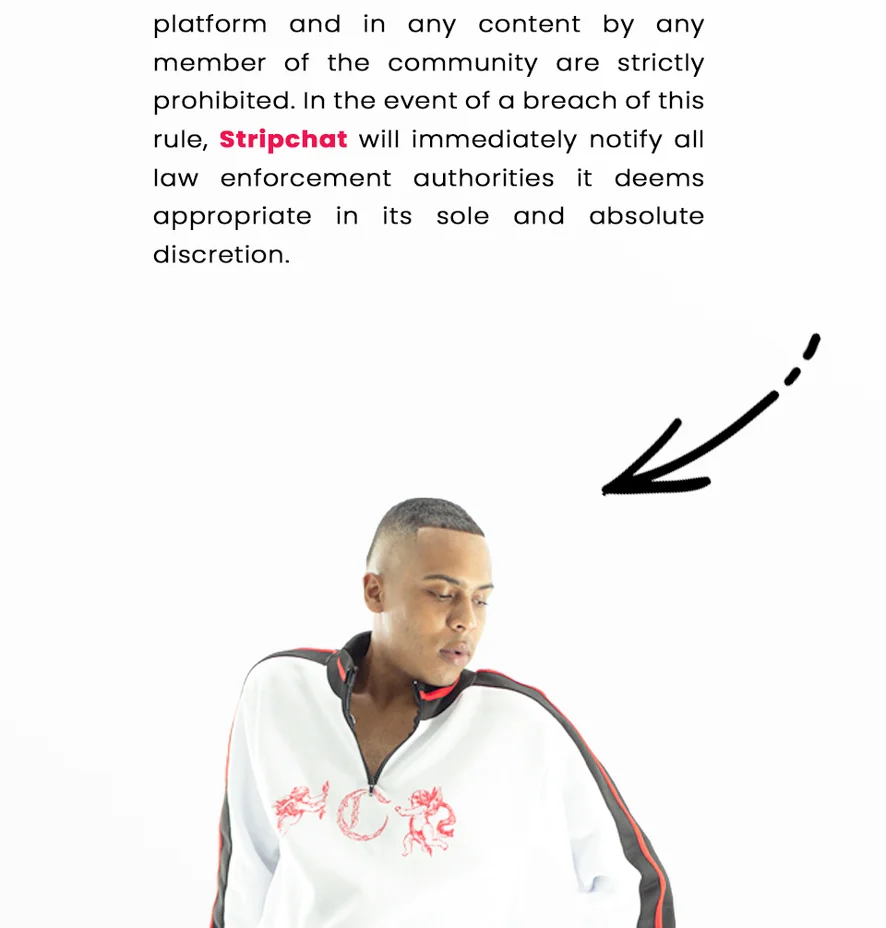 platform and in any content by any member of the community are strictly prohibited. In the event of a breach of this rule, Stripchat will immediately notify all law enforcement authorities it deems appropriate in its sole and absolute discretion.